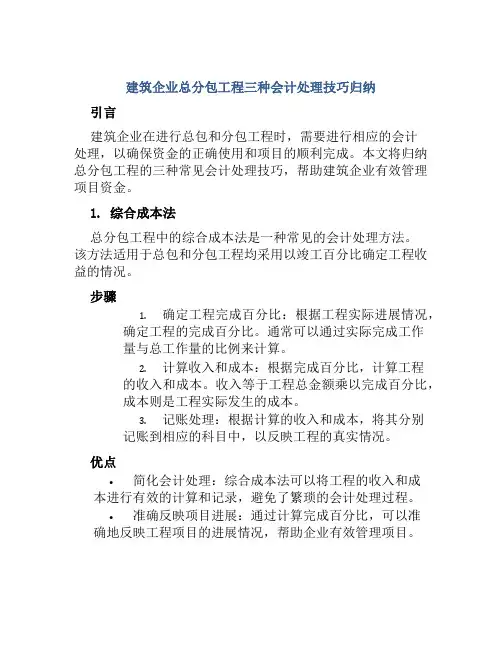 建筑企业总分包工程三种会计处理技巧归纳

引言

建筑企业在进行总包和分包工程时，需要进行相应的会计处理，以确保资金的正确使用和项目的顺利完成。本文将归纳总分包工程的三种常见会计处理技巧，帮助建筑企业有效管理项目资金。

1. 综合成本法

总分包工程中的综合成本法是一种常见的会计处理方法。该方法适用于总包和分包工程均采用以竣工百分比确定工程收益的情况。

步骤

1. 确定工程完成百分比：根据工程实际进展情况，确定工程的完成百分比。通常可以通过实际完成工作量与总工作量的比例来计算。

2. 计算收入和成本：根据完成百分比，计算工程的收入和成本。收入等于工程总金额乘以完成百分比，成本则是工程实际发生的成本。

3. 记账处理：根据计算的收入和成本，将其分别记账到相应的科目中，以反映工程的真实情况。

优点

• 简化会计处理：综合成本法可以将工程的收入和成本进行有效的计算和记录，避免了繁琐的会计处理过程。

• 准确反映项目进展：通过计算完成百分比，可以准确地反映工程项目的进展情况，帮助企业有效管理项目。